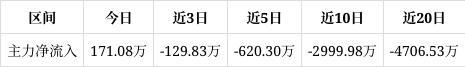 | 区间 | 今日 | 近3日 | 近5日 | 近10日 | 近20日 |
|---|---|---|---|---|---|
| 主力净流入 | 171.08万 | -129.83万 | -620.30万 | -2999.98万 | -4706.53万 |